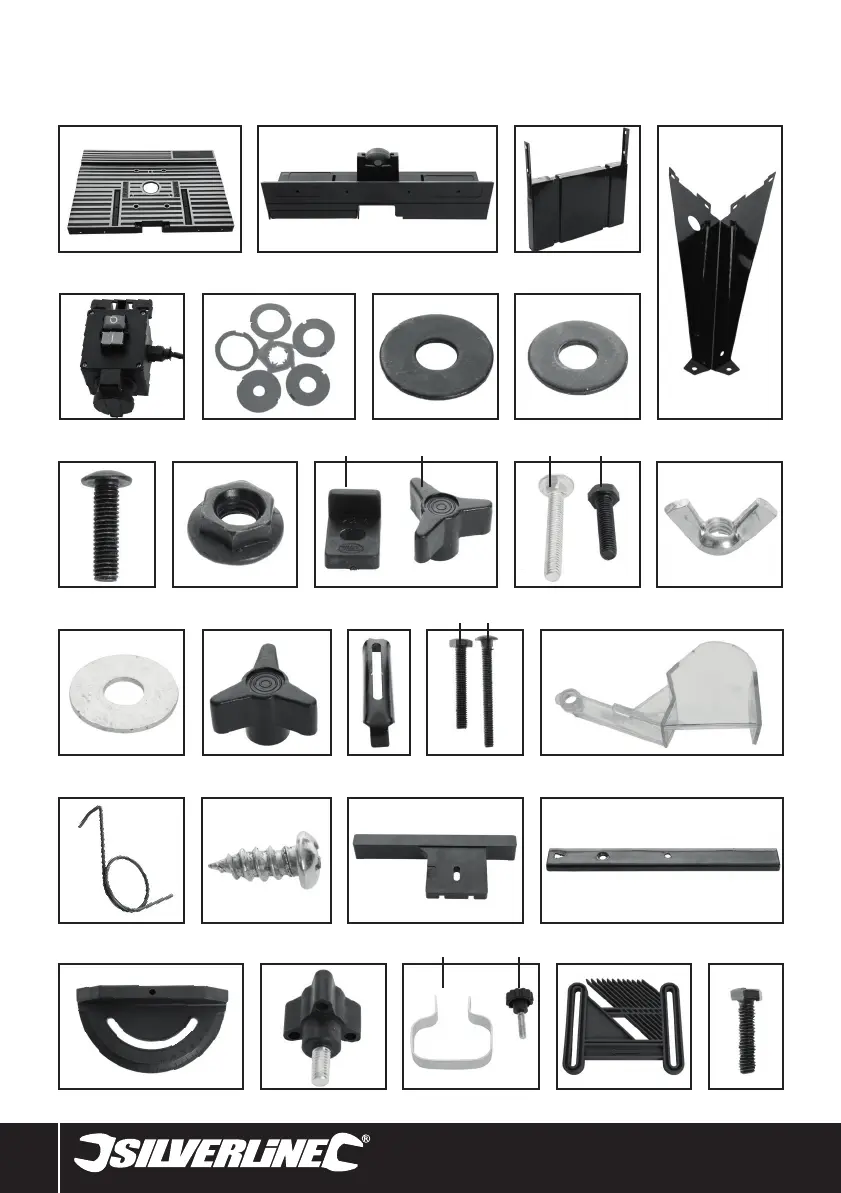 SILVERLINE®